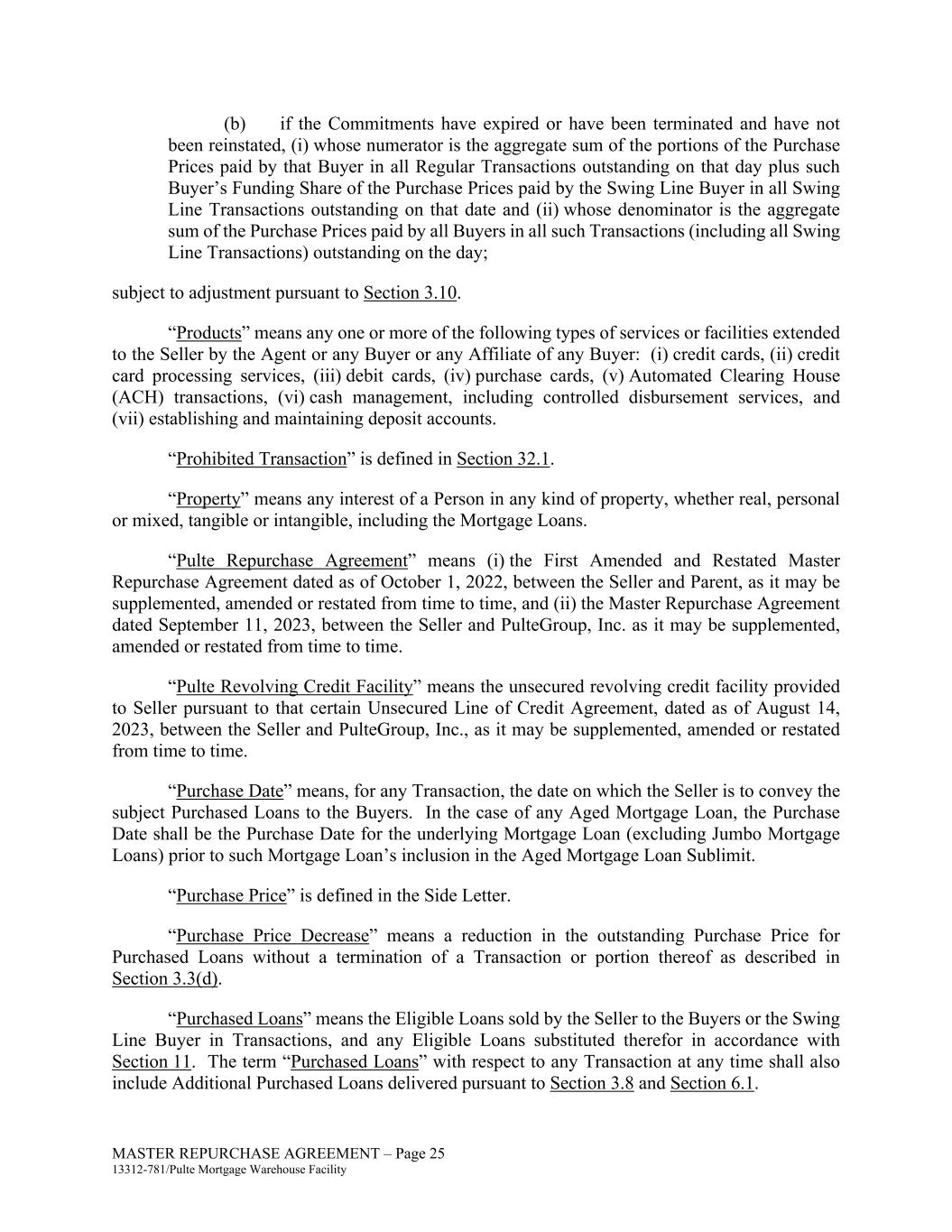 (b) if the Commitments have expired or have been terminated and have not been reinstated, (i) whose numerator is the aggregate sum of the portions of the Purchase Prices paid by that Buyer in all Regular Transactions outstanding on that day plus such Buyer's Funding Share of the Purchase Prices paid by the Swing Line Buyer in all Swing Line Transactions outstanding on that date and (ii) whose denominator is the aggregate sum of the Purchase Prices paid by all Buyers in all such Transactions (including all Swing Line Transactions) outstanding on the day;

subject to adjustment pursuant to Section 3.10.

"Products" means any one or more of the following types of services or facilities extended to the Seller by the Agent or any Buyer or any Affiliate of any Buyer: (i) credit cards, (ii) credit card processing services, (iii) debit cards, (iv) purchase cards, (v) Automated Clearing House (ACH) transactions, (vi) cash management, including controlled disbursement services, and (vii) establishing and maintaining deposit accounts.

"Prohibited Transaction" is defined in Section 32.1.

"Property" means any interest of a Person in any kind of property, whether real, personal or mixed, tangible or intangible, including the Mortgage Loans.

"Pulte Repurchase Agreement" means (i) the First Amended and Restated Master Repurchase Agreement dated as of October 1, 2022, between the Seller and Parent, as it may be supplemented, amended or restated from time to time, and (ii) the Master Repurchase Agreement dated September 11, 2023, between the Seller and PulteGroup, Inc. as it may be supplemented, amended or restated from time to time.

"Pulte Revolving Credit Facility" means the unsecured revolving credit facility provided to Seller pursuant to that certain Unsecured Line of Credit Agreement, dated as of August 14, 2023, between the Seller and PulteGroup, Inc., as it may be supplemented, amended or restated from time to time.

"Purchase Date" means, for any Transaction, the date on which the Seller is to convey the subject Purchased Loans to the Buyers. In the case of any Aged Mortgage Loan, the Purchase Date shall be the Purchase Date for the underlying Mortgage Loan (excluding Jumbo Mortgage Loans) prior to such Mortgage Loan's inclusion in the Aged Mortgage Loan Sublimit.

"Purchase Price" is defined in the Side Letter.

"Purchase Price Decrease" means a reduction in the outstanding Purchase Price for Purchased Loans without a termination of a Transaction or portion thereof as described in Section 3.3(d).

"Purchased Loans" means the Eligible Loans sold by the Seller to the Buyers or the Swing Line Buyer in Transactions, and any Eligible Loans substituted therefor in accordance with Section 11. The term "Purchased Loans" with respect to any Transaction at any time shall also include Additional Purchased Loans delivered pursuant to Section 3.8 and Section 6.1.

MASTER REPURCHASE AGREEMENT – Page 25
13312-781/Pulte Mortgage Warehouse Facility